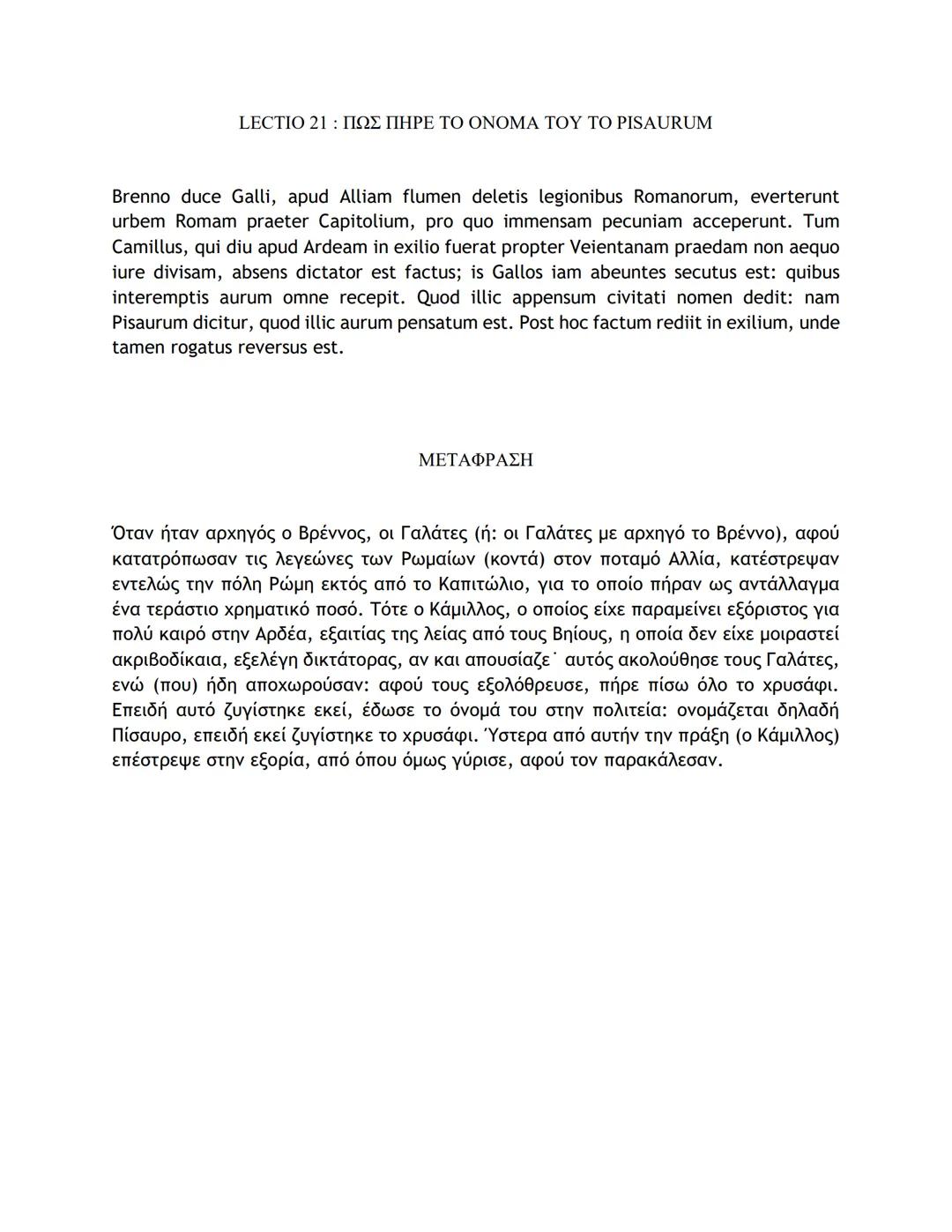 LECTIO 21 : ΠΩΣ ΠΗΡΕ ΤΟ ΟΝΟΜΑ ΤΟΥ ΤΟ PISAURUM

Brenno duce Galli, apud Alliam flumen deletis legionibus Romanorum, everterunt urbem Romam praeter Capitolium, pro quo immensam pecuniam acceperunt. Tum Camillus, qui diu apud Ardeam in exilio fuerat propter Veientanam praedam non aequo iure divisam, absens dictator est factus; is Gallos iam abeuntes secutus est: quibus interemptis aurum omne recepit. Quod illic appensum civitati nomen dedit: nam Pisaurum dicitur, quod illic aurum pensatum est. Post hoc factum rediit in exilium, unde tamen rogatus reversus est.

ΜΕΤΑΦΡΑΣΗ

Όταν ήταν αρχηγός ο Βρέννος, οι Γαλάτες (ή: οι Γαλάτες με αρχηγό το Βρέννο), αφού κατατρόπωσαν τις λεγεώνες των Ρωμαίων (κοντά) στον ποταμό Αλλία, κατέστρεψαν εντελώς την πόλη Ρώμη εκτός από το Καπιτώλιο, για το οποίο πήραν ως αντάλλαγμα ένα τεράστιο χρηματικό ποσό. Τότε ο Κάμιλλος, ο οποίος είχε παραμείνει εξόριστος για πολύ καιρό στην Αρδέα, εξαιτίας της λείας από τους Βηίους, η οποία δεν είχε μοιραστεί ακριβοδίκαια, εξελέγη δικτάτορας, αν και απουσίαζε˙ αυτός ακολούθησε τους Γαλάτες, ενώ (που) ήδη αποχωρούσαν: αφού τους εξολόθρευσε, πήρε πίσω όλο το χρυσάφι. Επειδή αυτό ζυγίστηκε εκεί, έδωσε το όνομά του στην πολιτεία: ονομάζεται δηλαδή Πίσαυρο, επειδή εκεί ζυγίστηκε το χρυσάφι. Ύστερα από αυτήν την πράξη (ο Κάμιλλος) επέστρεψε στην εξορία, από όπου όμως γύρισε, αφού τον παρακάλεσαν.